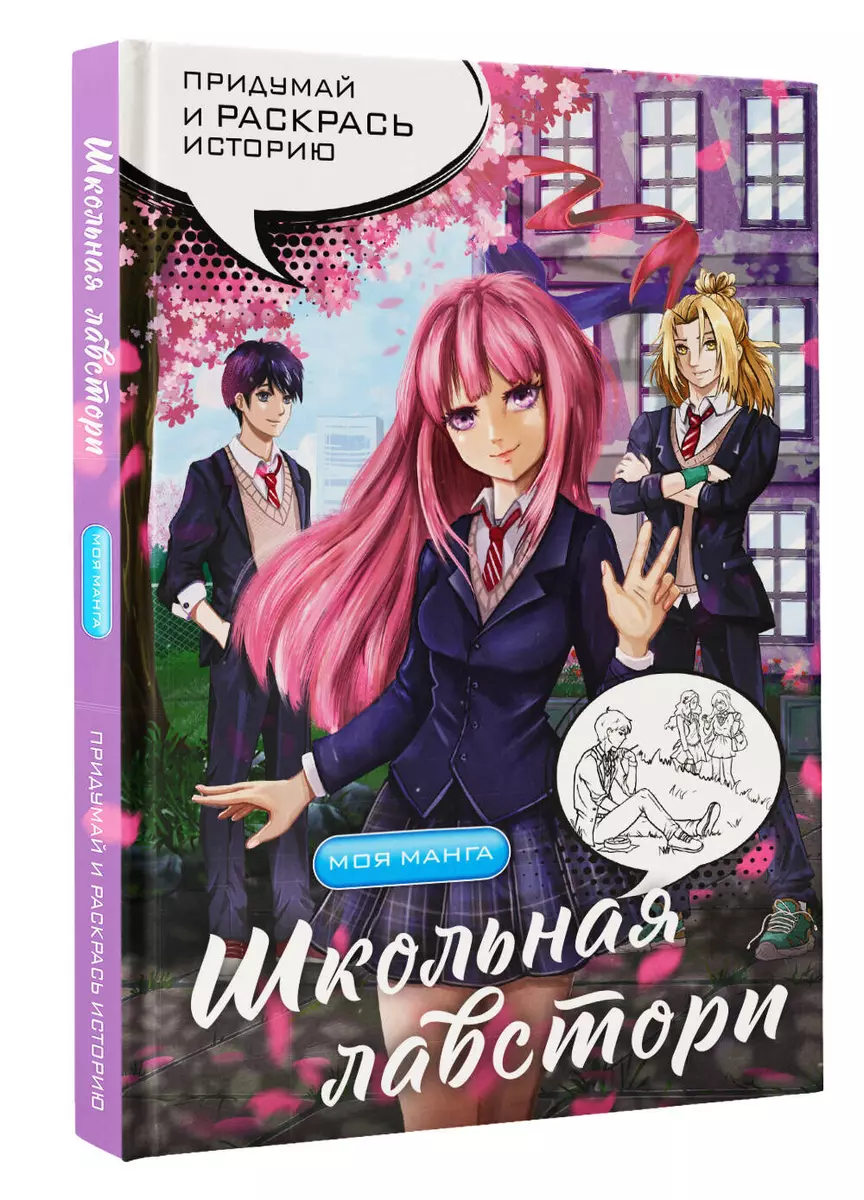 ПРИДУМАЙ И РАСКРАСЬ ИСТОРИЮ

МОЯ МАНГА

Школьная лавстори

Школьная лавстори

МОЯ МАНГА

ПРИДУМАЙ И РАСКРАСЬ ИСТОРИЮ